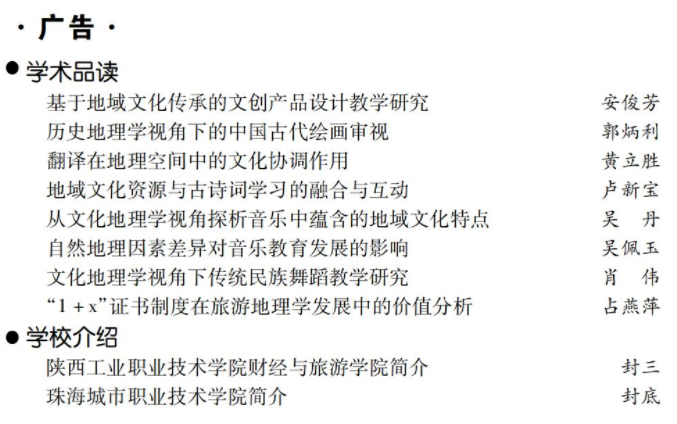 · 广告 ·

● 学术品读

基于地域文化传承的文创产品设计教学研究 安俊芳

历史地理学视角下的中国古代绘画审视 郭炳利

翻译在地理空间中的文化协调作用 黄立胜

地域文化资源与古诗词学习的融合与互动 卢新宝

从文化地理学视角探析音乐中蕴含的地域文化特点 吴 丹

自然地理因素差异对音乐教育发展的影响 吴佩玉

文化地理学视角下传统民族舞蹈教学研究 肖 伟

“1 + x”证书制度在旅游地理学发展中的价值分析 占燕萍

● 学校介绍

陕西工业职业技术学院财经与旅游学院简介 封三

珠海城市职业技术学院简介 封底